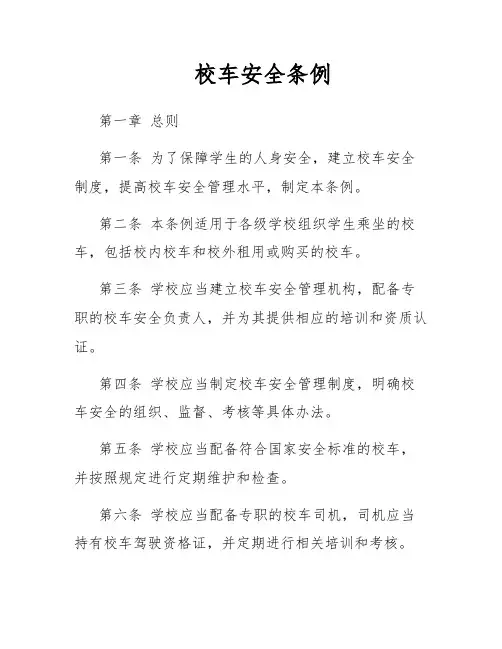 校车安全条例

第一章 总则

第一条 为了保障学生的人身安全，建立校车安全制度，提高校车安全管理水平，制定本条例。

第二条 本条例适用于各级学校组织学生乘坐的校车，包括校内校车和校外租用或购买的校车。

第三条 学校应当建立校车安全管理机构，配备专职的校车安全负责人，并为其提供相应的培训和资质认证。

第四条 学校应当制定校车安全管理制度，明确校车安全的组织、监督、考核等具体办法。

第五条 学校应当配备符合国家安全标准的校车，并按照规定进行定期维护和检查。

第六条 学校应当配备专职的校车司机，司机应当持有校车驾驶资格证，并定期进行相关培训和考核。